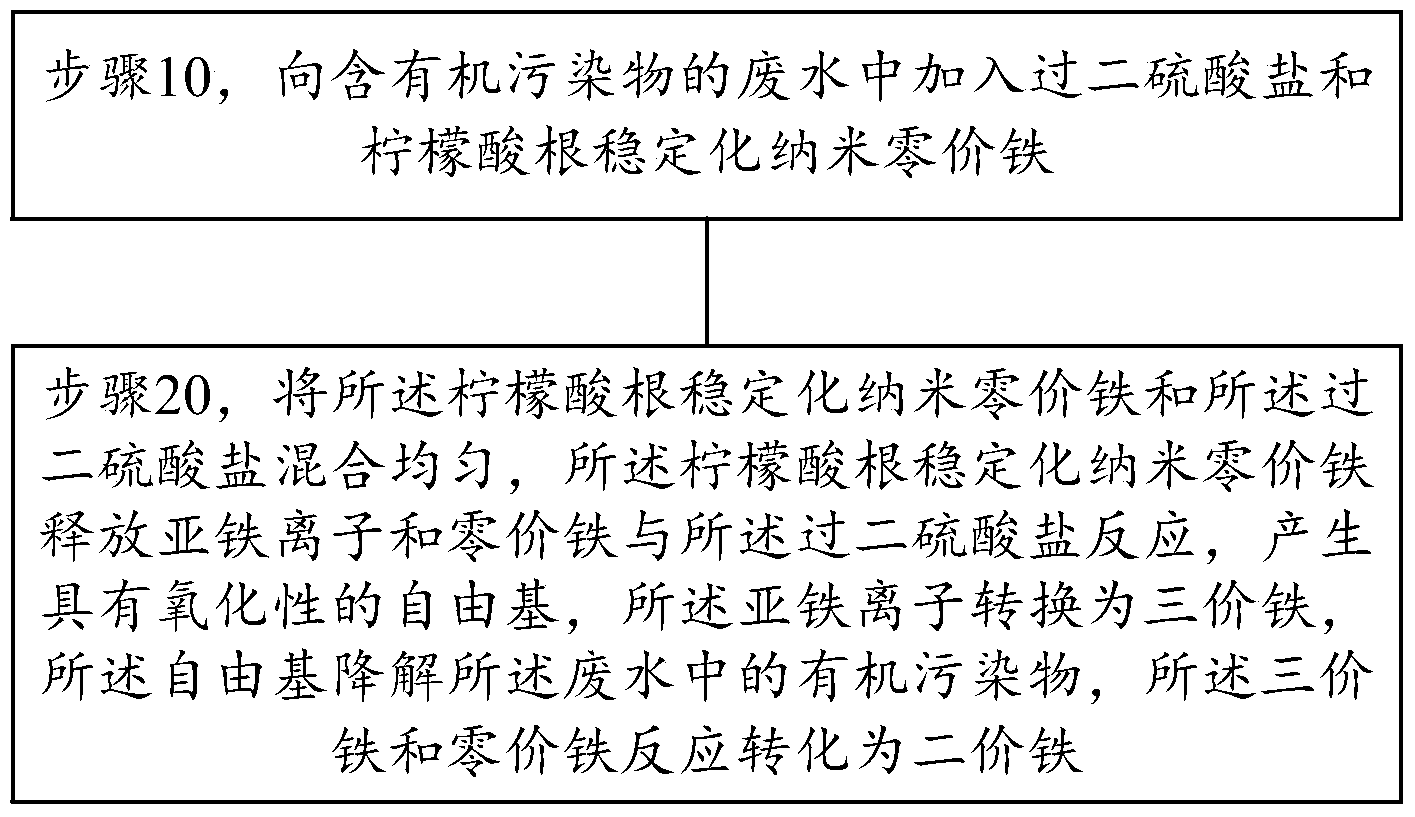 步骤10，向含有机污染物的废水中加入过二硫酸盐和柠檬酸根稳定化纳米零价铁

步骤20，将所述柠檬酸根稳定化纳米零价铁和所述过二硫酸盐混合均匀，所述柠檬酸根稳定化纳米零价铁释放亚铁离子和零价铁与所述过二硫酸盐反应，产生具有氧化性的自由基，所述亚铁离子转换为三价铁，所述自由基降解所述废水中的有机污染物，所述三价铁和零价铁反应转化为二价铁